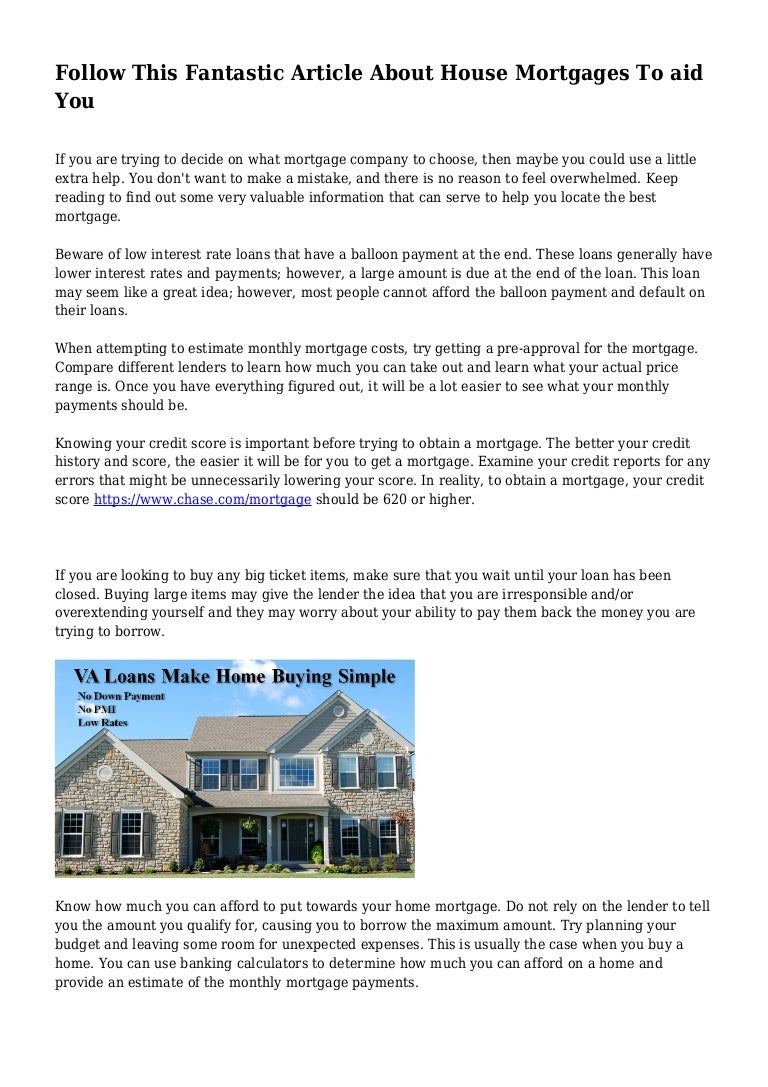 Follow This Fantastic Article About House Mortgages To aid You

If you are trying to decide on what mortgage company to choose, then maybe you could use a little extra help. You don't want to make a mistake, and there is no reason to feel overwhelmed. Keep reading to find out some very valuable information that can serve to help you locate the best mortgage.

Beware of low interest rate loans that have a balloon payment at the end. These loans generally have lower interest rates and payments; however, a large amount is due at the end of the loan. This loan may seem like a great idea; however, most people cannot afford the balloon payment and default on their loans.

When attempting to estimate monthly mortgage costs, try getting a pre-approval for the mortgage. Compare different lenders to learn how much you can take out and learn what your actual price range is. Once you have everything figured out, it will be a lot easier to see what your monthly payments should be.

Knowing your credit score is important before trying to obtain a mortgage. The better your credit history and score, the easier it will be for you to get a mortgage. Examine your credit reports for any errors that might be unnecessarily lowering your score. In reality, to obtain a mortgage, your credit score https://www.chase.com/mortgage should be 620 or higher.

If you are looking to buy any big ticket items, make sure that you wait until your loan has been closed. Buying large items may give the lender the idea that you are irresponsible and/or overextending yourself and they may worry about your ability to pay them back the money you are trying to borrow.

VA Loans Make Home Buying Simple
No Down Payment
No PMI
Low Rates

Know how much you can afford to put towards your home mortgage. Do not rely on the lender to tell you the amount you qualify for, causing you to borrow the maximum amount. Try planning your budget and leaving some room for unexpected expenses. This is usually the case when you buy a home. You can use banking calculators to determine how much you can afford on a home and provide an estimate of the monthly mortgage payments.